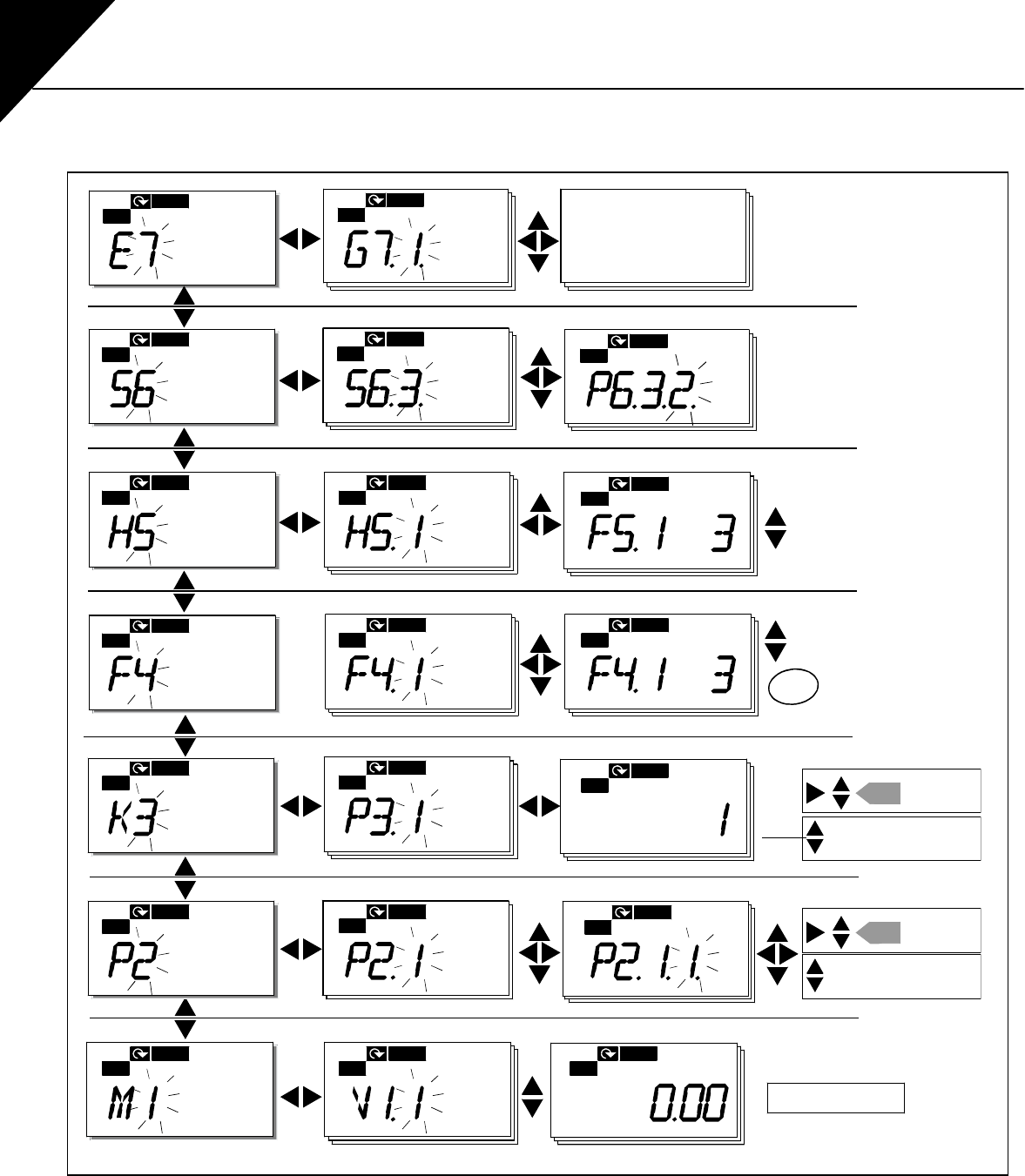 E7

G7.1.

S6

S6.3.

P6.3.2.

H5

H5.1

F5.1 3

F4

F4.1

F4.1 3

K3

P3.1

1

P2

P2.1

P2.1.1.

M1

V1.1

0.00